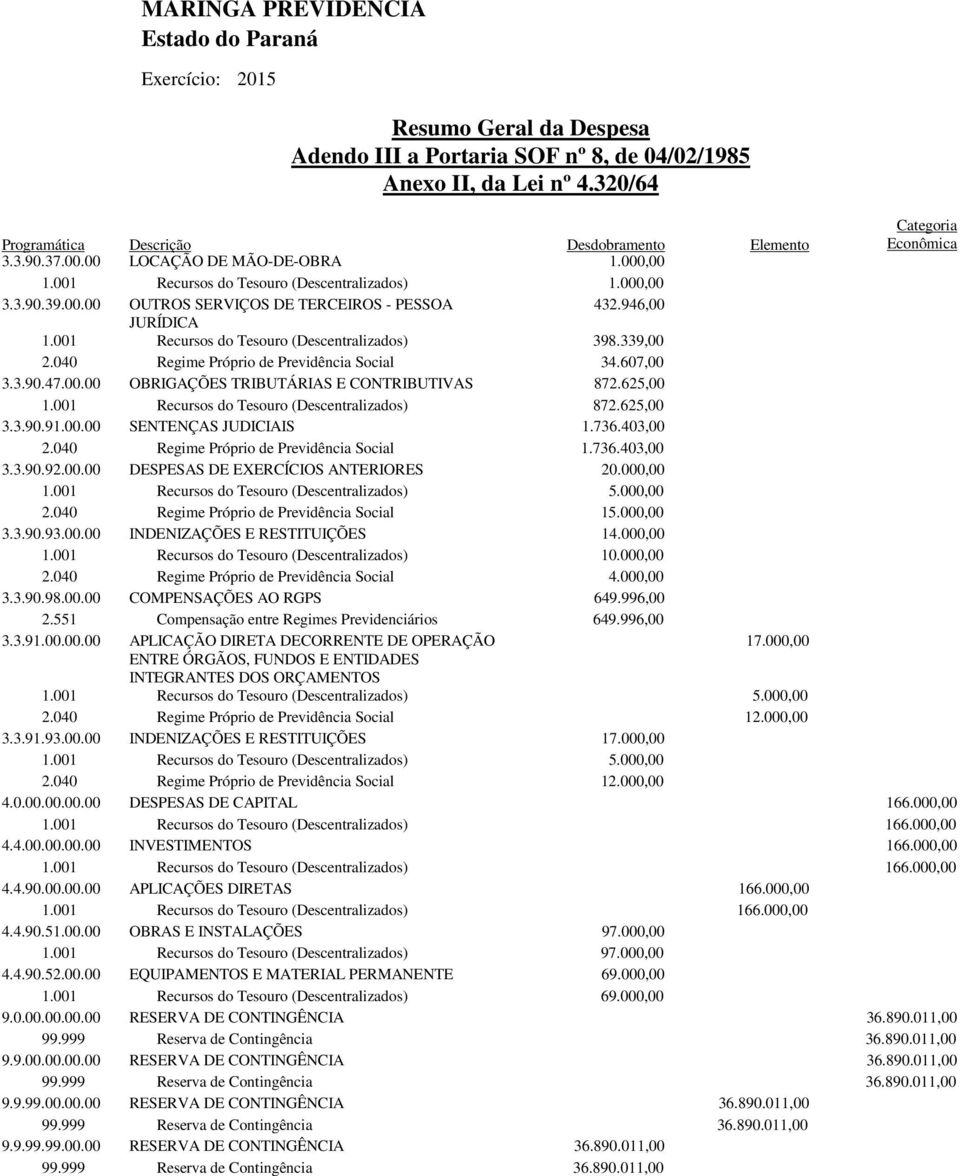 MARINGA PREVIDENCIA
Estado do Paraná

Exercício: 2015

Resumo Geral da Despesa
Adendo III a Portaria SOF nº 8, de 04/02/1985
Anexo II, da Lei nº 4.320/64

| Programática | Descrição | Desdobramento | Elemento | Categoria Econômica |
|---|---|---|---|---|
| 3.3.90.37.00.00 | LOCAÇÃO DE MÃO-DE-OBRA | 1.000,00 | | |
| 1.001 | Recursos do Tesouro (Descentralizados) | 1.000,00 | | |
| 3.3.90.39.00.00 | OUTROS SERVIÇOS DE TERCEIROS - PESSOA JURÍDICA | 432.946,00 | | |
| 1.001 | Recursos do Tesouro (Descentralizados) | 398.339,00 | | |
| 2.040 | Regime Próprio de Previdência Social | 34.607,00 | | |
| 3.3.90.47.00.00 | OBRIGAÇÕES TRIBUTÁRIAS E CONTRIBUTIVAS | 872.625,00 | | |
| 1.001 | Recursos do Tesouro (Descentralizados) | 872.625,00 | | |
| 3.3.90.91.00.00 | SENTENÇAS JUDICIAIS | 1.736.403,00 | | |
| 2.040 | Regime Próprio de Previdência Social | 1.736.403,00 | | |
| 3.3.90.92.00.00 | DESPESAS DE EXERCÍCIOS ANTERIORES | 20.000,00 | | |
| 1.001 | Recursos do Tesouro (Descentralizados) | 5.000,00 | | |
| 2.040 | Regime Próprio de Previdência Social | 15.000,00 | | |
| 3.3.90.93.00.00 | INDENIZAÇÕES E RESTITUIÇÕES | 14.000,00 | | |
| 1.001 | Recursos do Tesouro (Descentralizados) | 10.000,00 | | |
| 2.040 | Regime Próprio de Previdência Social | 4.000,00 | | |
| 3.3.90.98.00.00 | COMPENSAÇÕES AO RGPS | 649.996,00 | | |
| 2.551 | Compensação entre Regimes Previdenciários | 649.996,00 | | |
| 3.3.91.00.00.00 | APLICAÇÃO DIRETA DECORRENTE DE OPERAÇÃO ENTRE ÓRGÃOS, FUNDOS E ENTIDADES INTEGRANTES DOS ORÇAMENTOS | | 17.000,00 | |
| 1.001 | Recursos do Tesouro (Descentralizados) | | 5.000,00 | |
| 2.040 | Regime Próprio de Previdência Social | | 12.000,00 | |
| 3.3.91.93.00.00 | INDENIZAÇÕES E RESTITUIÇÕES | 17.000,00 | | |
| 1.001 | Recursos do Tesouro (Descentralizados) | 5.000,00 | | |
| 2.040 | Regime Próprio de Previdência Social | 12.000,00 | | |
| 4.0.00.00.00.00 | DESPESAS DE CAPITAL | | | 166.000,00 |
| 1.001 | Recursos do Tesouro (Descentralizados) | | | 166.000,00 |
| 4.4.00.00.00.00 | INVESTIMENTOS | | | 166.000,00 |
| 1.001 | Recursos do Tesouro (Descentralizados) | | | 166.000,00 |
| 4.4.90.00.00.00 | APLICAÇÕES DIRETAS | | 166.000,00 | |
| 1.001 | Recursos do Tesouro (Descentralizados) | | 166.000,00 | |
| 4.4.90.51.00.00 | OBRAS E INSTALAÇÕES | 97.000,00 | | |
| 1.001 | Recursos do Tesouro (Descentralizados) | 97.000,00 | | |
| 4.4.90.52.00.00 | EQUIPAMENTOS E MATERIAL PERMANENTE | 69.000,00 | | |
| 1.001 | Recursos do Tesouro (Descentralizados) | 69.000,00 | | |
| 9.0.00.00.00.00 | RESERVA DE CONTINGÊNCIA | | | 36.890.011,00 |
| 99.999 | Reserva de Contingência | | | 36.890.011,00 |
| 9.9.00.00.00.00 | RESERVA DE CONTINGÊNCIA | | | 36.890.011,00 |
| 99.999 | Reserva de Contingência | | | 36.890.011,00 |
| 9.9.99.00.00.00 | RESERVA DE CONTINGÊNCIA | | 36.890.011,00 | |
| 99.999 | Reserva de Contingência | | 36.890.011,00 | |
| 9.9.99.99.00.00 | RESERVA DE CONTINGÊNCIA | 36.890.011,00 | | |
| 99.999 | Reserva de Contingência | 36.890.011,00 | | |